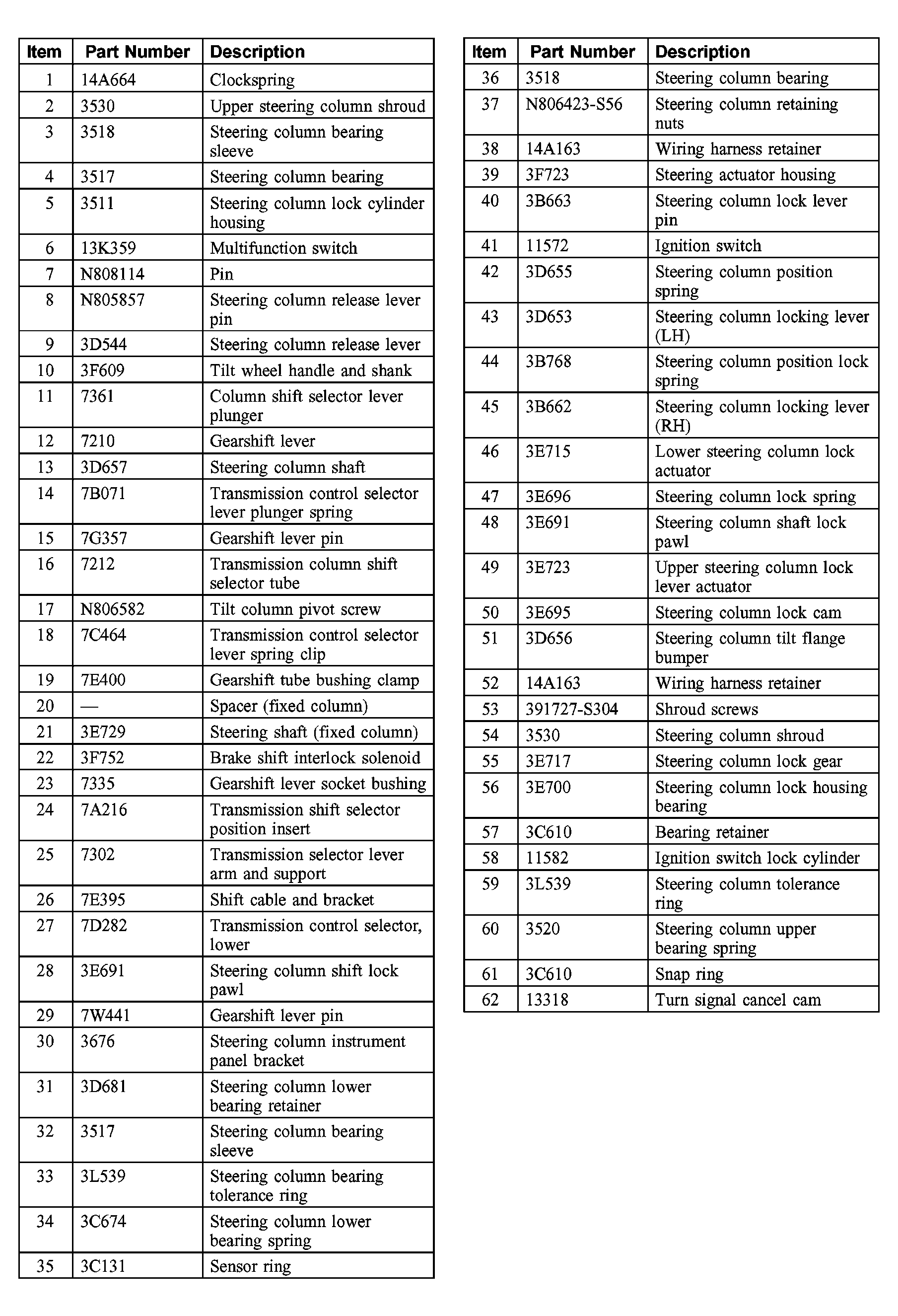 | Item | Part Number | Description |
|---|---|---|
| 1 | 14A664 | Clockspring |
| 2 | 3530 | Upper steering column shroud |
| 3 | 3518 | Steering column bearing sleeve |
| 4 | 3517 | Steering column bearing |
| 5 | 3511 | Steering column lock cylinder housing |
| 6 | 13K359 | Multifunction switch |
| 7 | N808114 | Pin |
| 8 | N805857 | Steering column release lever pin |
| 9 | 3D544 | Steering column release lever |
| 10 | 3F609 | Tilt wheel handle and shank |
| 11 | 7361 | Column shift selector lever plunger |
| 12 | 7210 | Gearshift lever |
| 13 | 3D657 | Steering column shaft |
| 14 | 7B071 | Transmission control selector lever plunger spring |
| 15 | 7G357 | Gearshift lever pin |
| 16 | 7212 | Transmission column shift selector tube |
| 17 | N806582 | Tilt column pivot screw |
| 18 | 7C464 | Transmission control selector lever spring clip |
| 19 | 7E400 | Gearshift tube bushing clamp |
| 20 | — | Spacer (fixed column) |
| 21 | 3E729 | Steering shaft (fixed column) |
| 22 | 3F752 | Brake shift interlock solenoid |
| 23 | 7335 | Gearshift lever socket bushing |
| 24 | 7A216 | Transmission shift selector position insert |
| 25 | 7302 | Transmission selector lever arm and support |
| 26 | 7E395 | Shift cable and bracket |
| 27 | 7D282 | Transmission control selector, lower |
| 28 | 3E691 | Steering column shift lock pawl |
| 29 | 7W441 | Gearshift lever pin |
| 30 | 3676 | Steering column instrument panel bracket |
| 31 | 3D681 | Steering column lower bearing retainer |
| 32 | 3517 | Steering column bearing sleeve |
| 33 | 3L539 | Steering column bearing tolerance ring |
| 34 | 3C674 | Steering column lower bearing spring |
| 35 | 3C131 | Sensor ring |

| Item | Part Number | Description |
|---|---|---|
| 36 | 3518 | Steering column bearing |
| 37 | N806423-S56 | Steering column retaining nuts |
| 38 | 14A163 | Wiring harness retainer |
| 39 | 3F723 | Steering actuator housing |
| 40 | 3B663 | Steering column lock lever pin |
| 41 | 11572 | Ignition switch |
| 42 | 3D655 | Steering column position spring |
| 43 | 3D653 | Steering column locking lever (LH) |
| 44 | 3B768 | Steering column position lock spring |
| 45 | 3B662 | Steering column locking lever (RH) |
| 46 | 3E715 | Lower steering column lock actuator |
| 47 | 3E696 | Steering column lock spring |
| 48 | 3E691 | Steering column shaft lock pawl |
| 49 | 3E723 | Upper steering column lock lever actuator |
| 50 | 3E695 | Steering column lock cam |
| 51 | 3D656 | Steering column tilt flange bumper |
| 52 | 14A163 | Wiring harness retainer |
| 53 | 391727-S304 | Shroud screws |
| 54 | 3530 | Steering column shroud |
| 55 | 3E717 | Steering column lock gear |
| 56 | 3E700 | Steering column lock housing bearing |
| 57 | 3C610 | Bearing retainer |
| 58 | 11582 | Ignition switch lock cylinder |
| 59 | 3L539 | Steering column tolerance ring |
| 60 | 3520 | Steering column upper bearing spring |
| 61 | 3C610 | Snap ring |
| 62 | 13318 | Turn signal cancel cam |